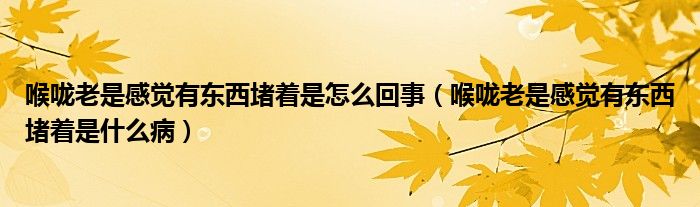 喉咙老是感觉有东西堵着是怎么回事（喉咙老是感觉有东西堵着是什么病）